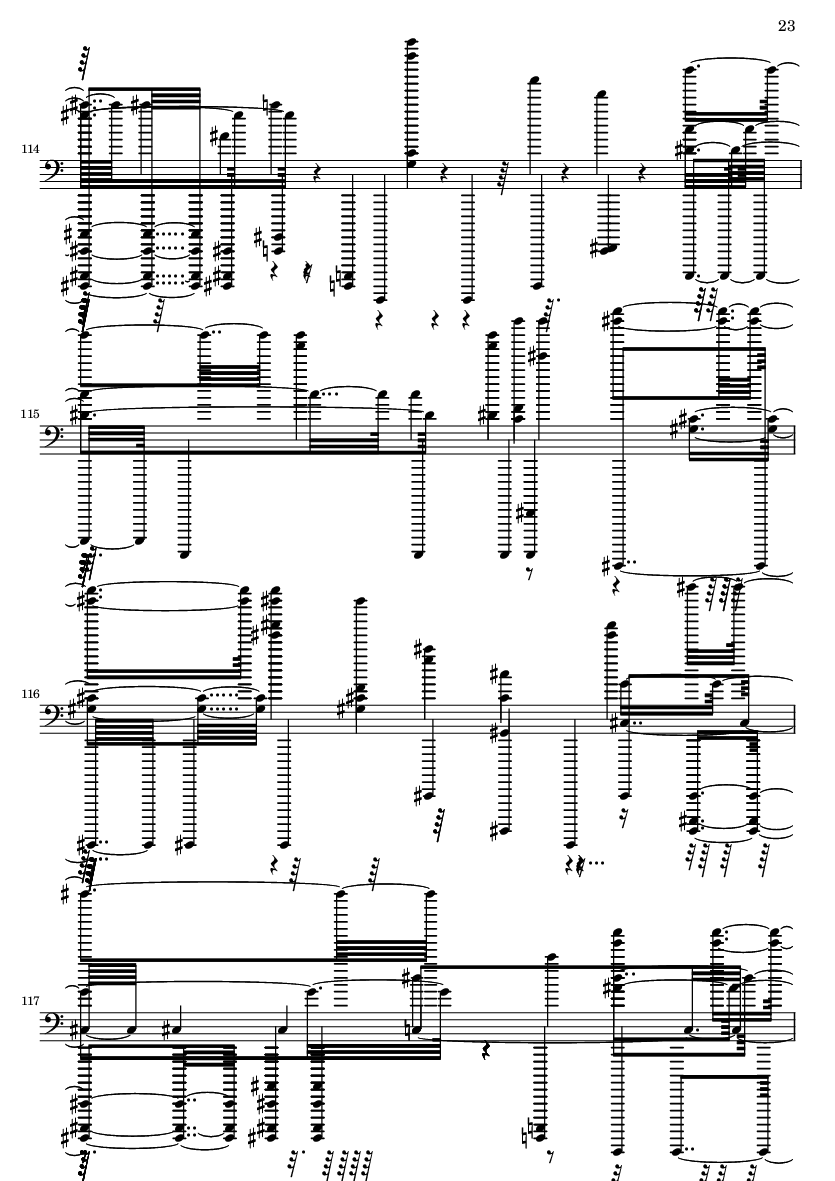 23

114

115

116

117